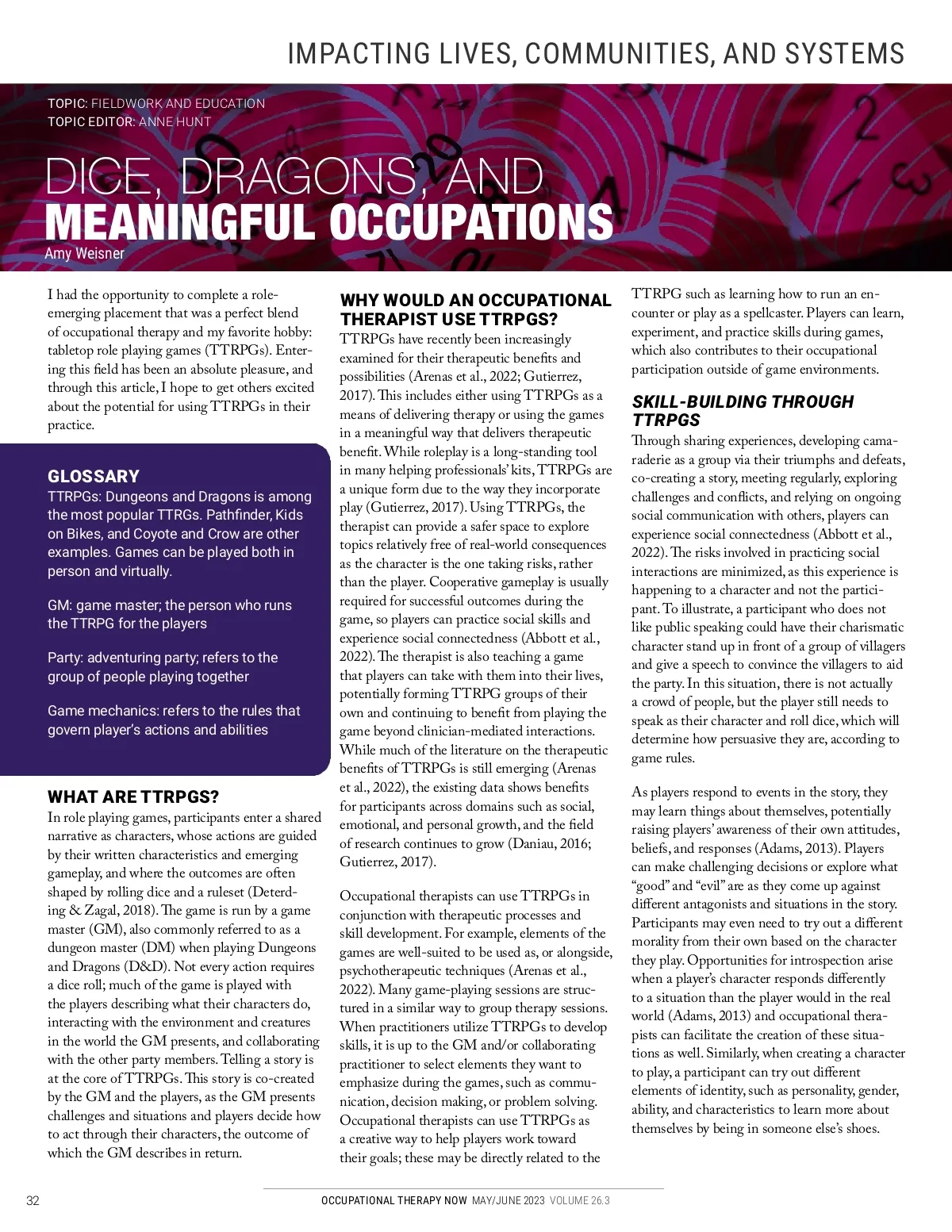 IMPACTING LIVES, COMMUNITIES, AND SYSTEMS

TOPIC: FIELDWORK AND EDUCATION
TOPIC EDITOR: ANNE HUNT

DICE, DRAGONS, AND
MEANINGFUL OCCUPATIONS
Amy Weisner

I had the opportunity to complete a role-emerging placement that was a perfect blend of occupational therapy and my favorite hobby: tabletop role playing games (TTRPGs). Entering this field has been an absolute pleasure, and through this article, I hope to get others excited about the potential for using TTRPGs in their practice.

GLOSSARY
TTRPGs: Dungeons and Dragons is among the most popular TTRGs. Pathfinder, Kids on Bikes, and Coyote and Crow are other examples. Games can be played both in person and virtually.

GM: game master; the person who runs the TTRPG for the players

Party: adventuring party; refers to the group of people playing together

Game mechanics: refers to the rules that govern player's actions and abilities

WHAT ARE TTRPGS?
In role playing games, participants enter a shared narrative as characters, whose actions are guided by their written characteristics and emerging gameplay, and where the outcomes are often shaped by rolling dice and a ruleset (Deterding & Zagal, 2018). The game is run by a game master (GM), also commonly referred to as a dungeon master (DM) when playing Dungeons and Dragons (D&D). Not every action requires a dice roll; much of the game is played with the players describing what their characters do, interacting with the environment and creatures in the world the GM presents, and collaborating with the other party members. Telling a story is at the core of TTRPGs. This story is co-created by the GM and the players, as the GM presents challenges and situations and players decide how to act through their characters, the outcome of which the GM describes in return.

WHY WOULD AN OCCUPATIONAL THERAPIST USE TTRPGS?
TTRPGs have recently been increasingly examined for their therapeutic benefits and possibilities (Arenas et al., 2022; Gutierrez, 2017). This includes either using TTRPGs as a means of delivering therapy or using the games in a meaningful way that delivers therapeutic benefit. While roleplay is a long-standing tool in many helping professionals' kits, TTRPGs are a unique form due to the way they incorporate play (Gutierrez, 2017). Using TTRPGs, the therapist can provide a safer space to explore topics relatively free of real-world consequences as the character is the one taking risks, rather than the player. Cooperative gameplay is usually required for successful outcomes during the game, so players can practice social skills and experience social connectedness (Abbott et al., 2022). The therapist is also teaching a game that players can take with them into their lives, potentially forming TTRPG groups of their own and continuing to benefit from playing the game beyond clinician-mediated interactions. While much of the literature on the therapeutic benefits of TTRPGs is still emerging (Arenas et al., 2022), the existing data shows benefits for participants across domains such as social, emotional, and personal growth, and the field of research continues to grow (Daniau, 2016; Gutierrez, 2017).

Occupational therapists can use TTRPGs in conjunction with therapeutic processes and skill development. For example, elements of the games are well-suited to be used as, or alongside, psychotherapeutic techniques (Arenas et al., 2022). Many game-playing sessions are structured in a similar way to group therapy sessions. When practitioners utilize TTRPGs to develop skills, it is up to the GM and/or collaborating practitioner to select elements they want to emphasize during the games, such as communication, decision making, or problem solving. Occupational therapists can use TTRPGs as a creative way to help players work toward their goals; these may be directly related to the TTRPG such as learning how to run an encounter or play as a spellcaster. Players can learn, experiment, and practice skills during games, which also contributes to their occupational participation outside of game environments.

SKILL-BUILDING THROUGH TTRPGS
Through sharing experiences, developing camaraderie as a group via their triumphs and defeats, co-creating a story, meeting regularly, exploring challenges and conflicts, and relying on ongoing social communication with others, players can experience social connectedness (Abbott et al., 2022). The risks involved in practicing social interactions are minimized, as this experience is happening to a character and not the participant. To illustrate, a participant who does not like public speaking could have their charismatic character stand up in front of a group of villagers and give a speech to convince the villagers to aid the party. In this situation, there is not actually a crowd of people, but the player still needs to speak as their character and roll dice, which will determine how persuasive they are, according to game rules.

As players respond to events in the story, they may learn things about themselves, potentially raising players' awareness of their own attitudes, beliefs, and responses (Adams, 2013). Players can make challenging decisions or explore what "good" and "evil" are as they come up against different antagonists and situations in the story. Participants may even need to try out a different morality from their own based on the character they play. Opportunities for introspection arise when a player's character responds differently to a situation than the player would in the real world (Adams, 2013) and occupational therapists can facilitate the creation of these situations as well. Similarly, when creating a character to play, a participant can try out different elements of identity, such as personality, gender, ability, and characteristics to learn more about themselves by being in someone else's shoes.

32 OCCUPATIONAL THERAPY NOW MAY/JUNE 2023 VOLUME 26.3